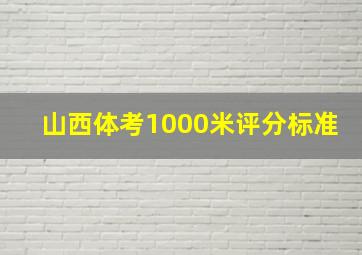 山西体考1000米评分标准